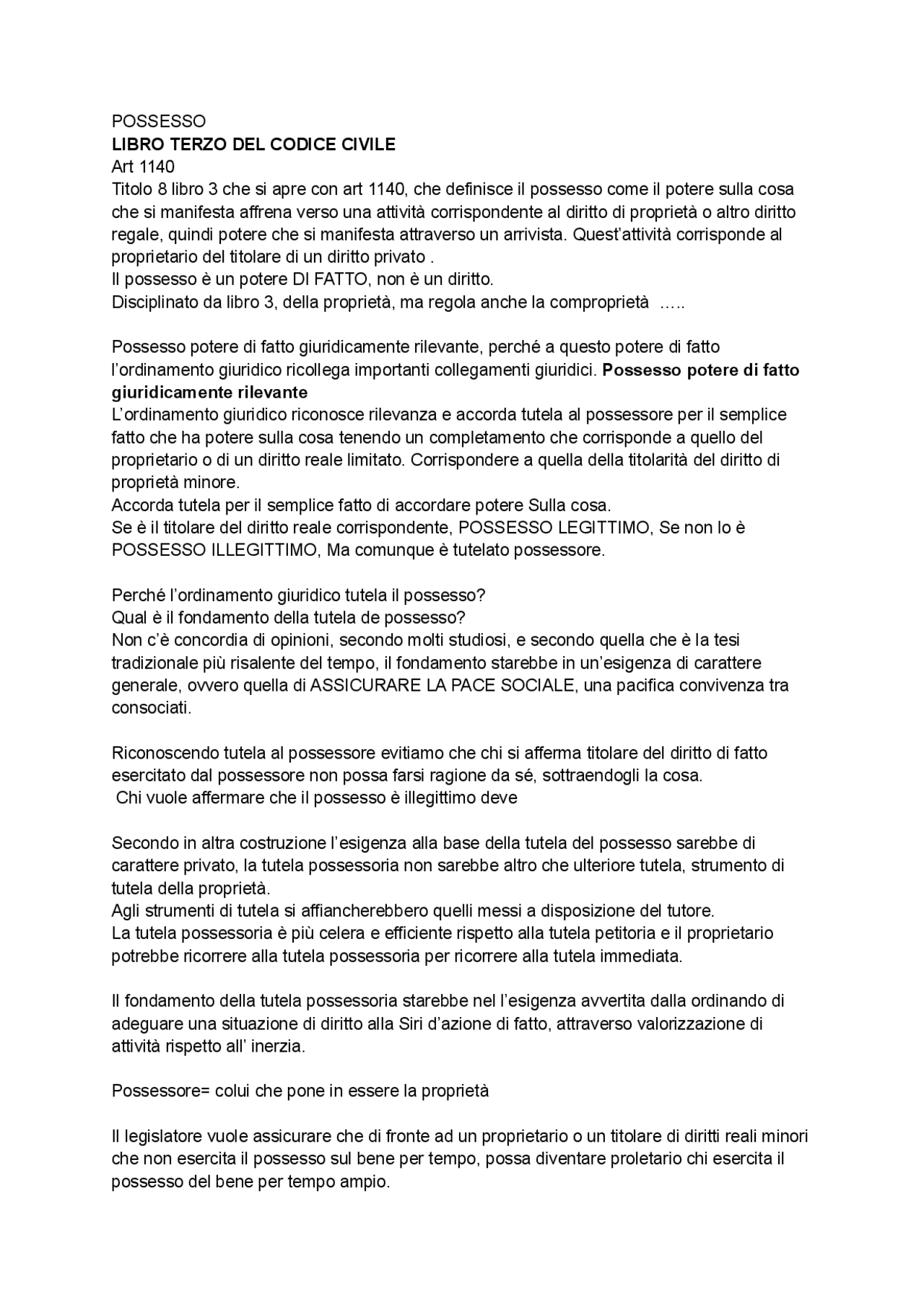 POSSESSO
LIBRO TERZO DEL CODICE CIVILE
Art 1140
Titolo 8 libro 3 che si apre con art 1140, che definisce il possesso come il potere sulla cosa che si manifesta affrena verso una attività corrispondente al diritto di proprietà o altro diritto regale, quindi potere che si manifesta attraverso un arrivista. Quest'attività corrisponde al proprietario del titolare di un diritto privato .
Il possesso è un potere DI FATTO, non è un diritto.
Disciplinato da libro 3, della proprietà, ma regola anche la comproprietà …..

Possesso potere di fatto giuridicamente rilevante, perché a questo potere di fatto l'ordinamento giuridico ricollega importanti collegamenti giuridici. Possesso potere di fatto giuridicamente rilevante
L'ordinamento giuridico riconosce rilevanza e accorda tutela al possessore per il semplice fatto che ha potere sulla cosa tenendo un completamento che corrisponde a quello del proprietario o di un diritto reale limitato. Corrispondere a quella della titolarità del diritto di proprietà minore.
Accorda tutela per il semplice fatto di accordare potere Sulla cosa.
Se è il titolare del diritto reale corrispondente, POSSESSO LEGITTIMO, Se non lo è POSSESSO ILLEGITTIMO, Ma comunque è tutelato possessore.

Perché l'ordinamento giuridico tutela il possesso?
Qual è il fondamento della tutela de possesso?
Non c'è concordia di opinioni, secondo molti studiosi, e secondo quella che è la tesi tradizionale più risalente del tempo, il fondamento starebbe in un'esigenza di carattere generale, ovvero quella di ASSICURARE LA PACE SOCIALE, una pacifica convivenza tra consociati.

Riconoscendo tutela al possessore evitiamo che chi si afferma titolare del diritto di fatto esercitato dal possessore non possa farsi ragione da sé, sottraendogli la cosa.
Chi vuole affermare che il possesso è illegittimo deve

Secondo in altra costruzione l'esigenza alla base della tutela del possesso sarebbe di carattere privato, la tutela possessoria non sarebbe altro che ulteriore tutela, strumento di tutela della proprietà.
Agli strumenti di tutela si affiancherebbero quelli messi a disposizione del tutore.
La tutela possessoria è più celera e efficiente rispetto alla tutela petitoria e il proprietario potrebbe ricorrere alla tutela possessoria per ricorrere alla tutela immediata.

Il fondamento della tutela possessoria starebbe nel l'esigenza avvertita dalla ordinando di adeguare una situazione di diritto alla Siri d'azione di fatto, attraverso valorizzazione di attività rispetto all' inerzia.

Possessore= colui che pone in essere la proprietà

Il legislatore vuole assicurare che di fronte ad un proprietario o un titolare di diritti reali minori che non esercita il possesso sul bene per tempo, possa diventare proletario chi esercita il possesso del bene per tempo ampio.